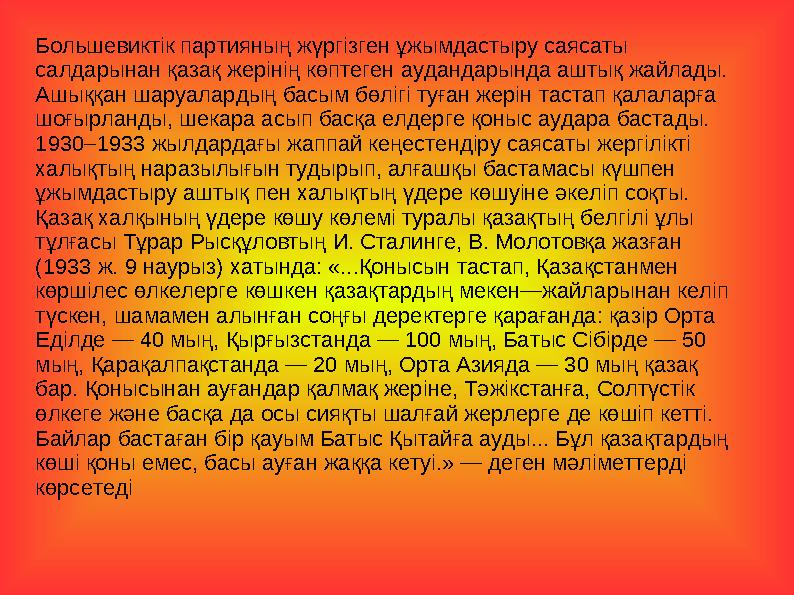 Большевиктік партияның жүргізген ұжымдастыру саясаты салдарынан қазақ жерінің көптеген аудандарында аштық жайлады. Ашыққан шаруалардың басым бөлігі туған жерін тастап қалаларға шоғырланды, шекара асып басқа елдерге қоныс аудара бастады. 1930–1933 жылдардағы жаппай кеңестендіру саясаты жергілікті халықтың наразылығын тудырып, алғашқы бастамасы күшпен ұжымдастыру аштық пен халықтың үдере көшуіне әкеліп соқты. Қазақ халқының үдере көшу көлемі туралы қазақтың белгілі ұлы тұлғасы Тұрар Рысқұловтың И. Сталинге, В. Молотовқа жазған (1933 ж. 9 наурыз) хатында: «...Қонысын тастап, Қазақстанмен көршілес өлкелерге көшкен қазақтардың мекен—жайларынан келіп түскен, шамамен алынған соңғы деректерге қарағанда: қазір Орта Еділде — 40 мың, Қырғызстанда — 100 мың, Батыс Сібірде — 50 мың, Қарақалпақстанда — 20 мың, Орта Азияда — 30 мың қазақ бар. Қонысынан ауғандар қалмақ жеріне, Тәжікстанға, Солтүстік өлкеге және басқа да осы сияқты шалғай жерлерге де көшіп кетті. Байлар бастаған бір қауым Батыс Қытайға ауды... Бұл қазақтардың көші қоны емес, басы ауған жаққа кетуі.» — деген мәліметтерді көрсетеді